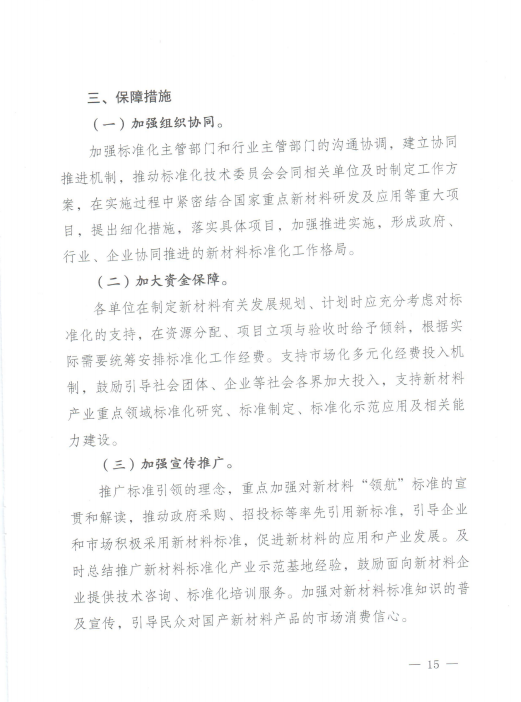 三、保障措施

（一）加强组织协同。

加强标准化主管部门和行业主管部门的沟通协调，建立协同推进机制，推动标准化技术委员会会同相关单位及时制定工作方案，在实施过程中紧密结合国家重点新材料研发及应用等重大项目，提出细化措施，落实具体项目，加强推进实施，形成政府、行业、企业协同推进的新材料标准化工作格局。

（二）加大资金保障。

各单位在制定新材料有关发展规划、计划时应充分考虑对标准化的支持，在资源分配、项目立项与验收时给予倾斜，根据实际需要统筹安排标准化工作经费。支持市场化多元化经费投入机制，鼓励引导社会团体、企业等社会各界加大投入，支持新材料产业重点领域标准化研究、标准制定、标准化示范应用及相关能力建设。

（三）加强宣传推广。

推广标准引领的理念，重点加强对新材料“领航”标准的宣贯和解读，推动政府采购、招投标等率先引用新标准，引导企业和市场积极采用新材料标准，促进新材料的应用和产业发展。及时总结推广新材料标准化产业示范基地经验，鼓励面向新材料企业提供技术咨询、标准化培训服务。加强对新材料标准知识的普及宣传，引导民众对国产新材料产品的市场消费信心。

— 15 —